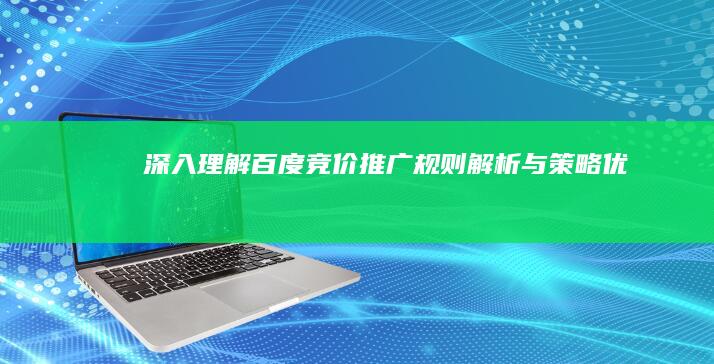 深入理解百度竞价推广规则解析与策略优